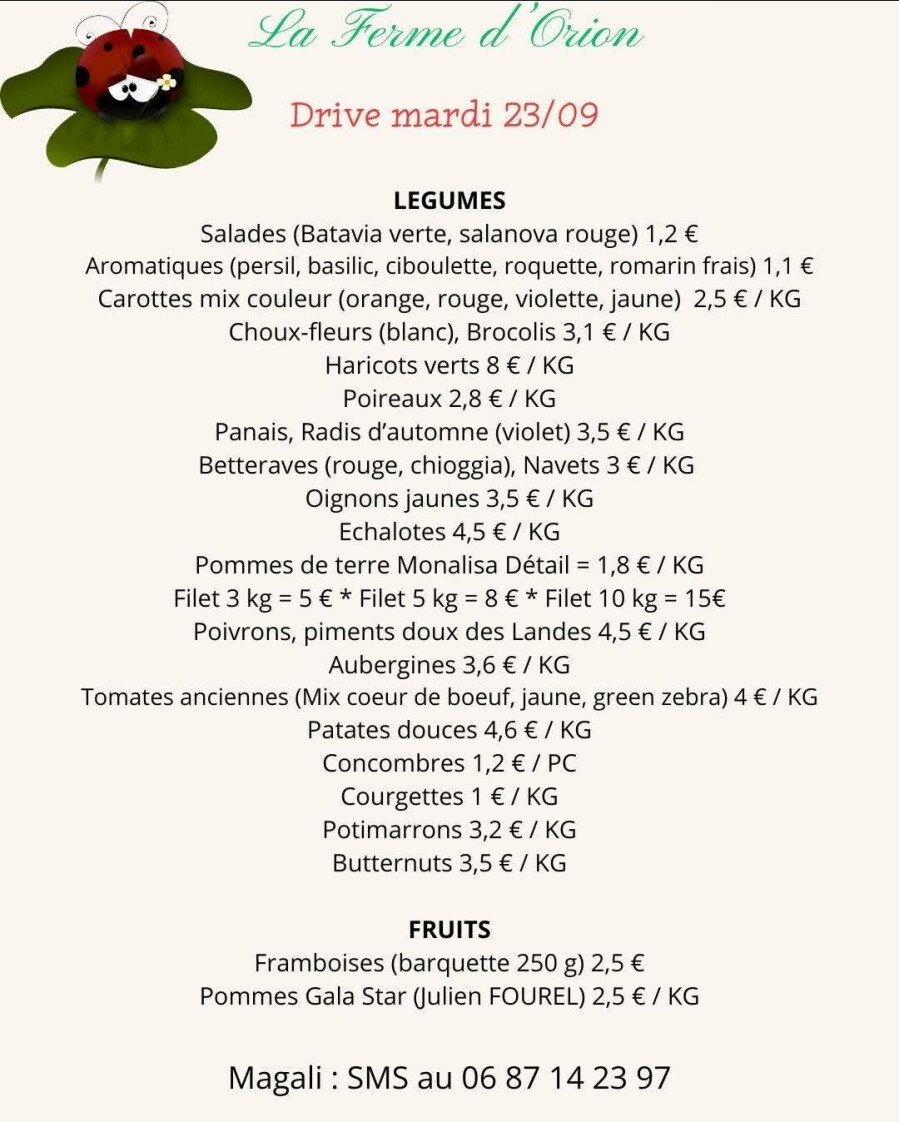 La Ferme d'Orion

Drive mardi 23/09

LEGUMES
Salades (Batavia verte, salanova rouge) 1,2 €
Aromatiques (persil, basilic, ciboulette, roquette, romarin frais) 1,1 €
Carottes mix couleur (orange, rouge, violette, jaune) 2,5 € / KG
Choux-fleurs (blanc), Brocolis 3,1 € / KG
Haricots verts 8 € / KG
Poireaux 2,8 € / KG
Panais, Radis d'automne (violet) 3,5 € / KG
Betteraves (rouge, chioggia), Navets 3 € / KG
Oignons jaunes 3,5 € / KG
Echalotes 4,5 € / KG
Pommes de terre Monalisa Détail = 1,8 € / KG
Filet 3 kg = 5 € * Filet 5 kg = 8 € * Filet 10 kg = 15€
Poivrons, piments doux des Landes 4,5 € / KG
Aubergines 3,6 € / KG
Tomates anciennes (Mix coeur de boeuf, jaune, green zebra) 4 € / KG
Patates douces 4,6 € / KG
Concombres 1,2 € / PC
Courgettes 1 € / KG
Potimarrons 3,2 € / KG
Butternuts 3,5 € / KG

FRUITS
Framboises (barquette 250 g) 2,5 €
Pommes Gala Star (Julien FOUREL) 2,5 € / KG

Magali : SMS au 06 87 14 23 97